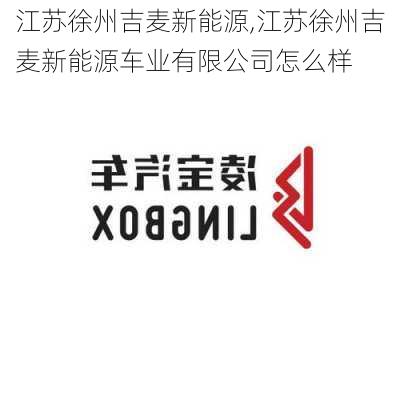 江苏徐州吉麦新能源,江苏徐州吉麦新能源车业有限公司怎么样

凌宝汽车
LINGBOX